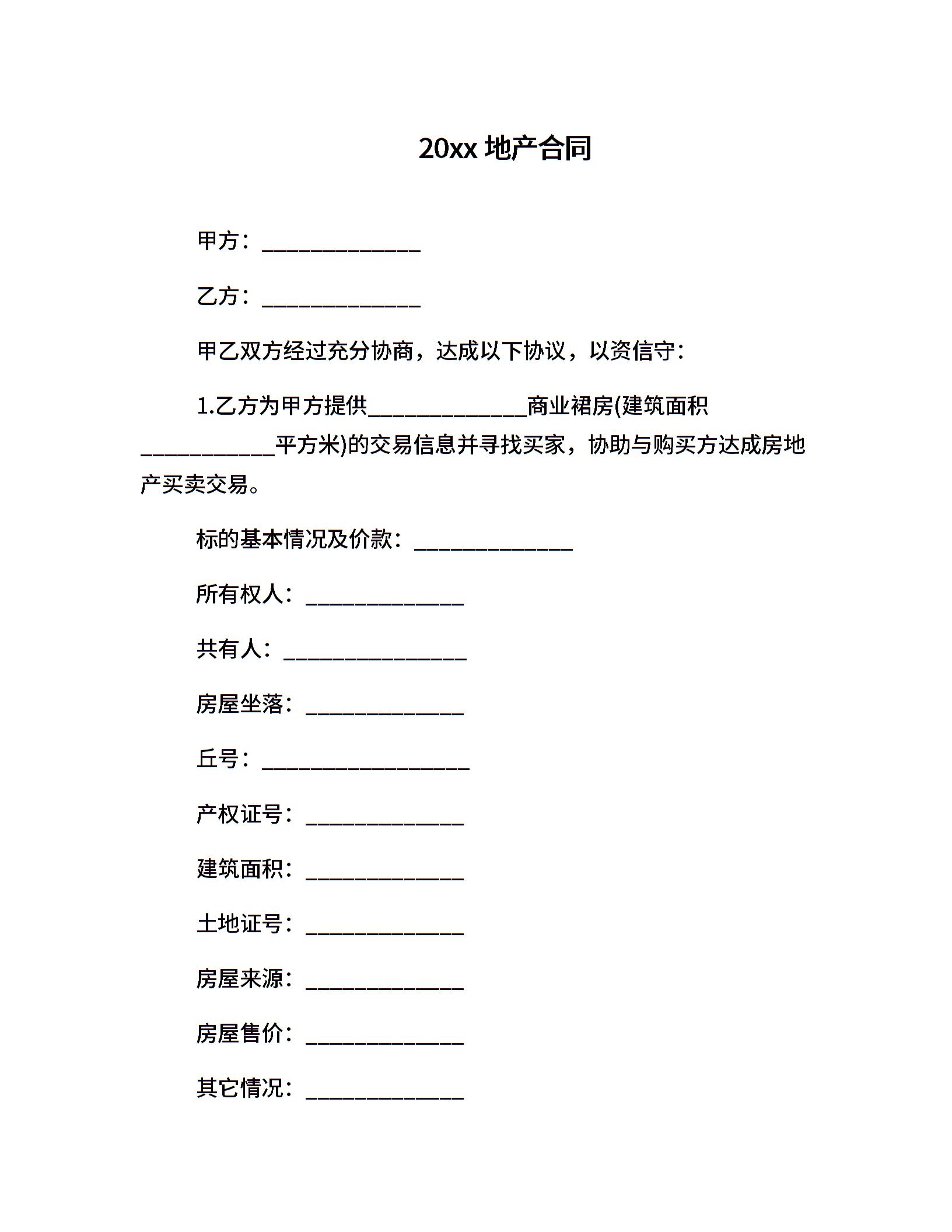 20xx 地产合同

甲方：______________

乙方：______________

甲乙双方经过充分协商，达成以下协议，以资信守：

1.乙方为甲方提供______________商业裙房(建筑面积____________平方米)的交易信息并寻找买家，协助与购买方达成房地产买卖交易。

标的基本情况及价款：______________

所有权人：______________

共有人：________________

房屋坐落：______________

丘号：__________________

产权证号：______________

建筑面积：______________

土地证号：______________

房屋来源：______________

房屋售价：______________

其它情况：______________